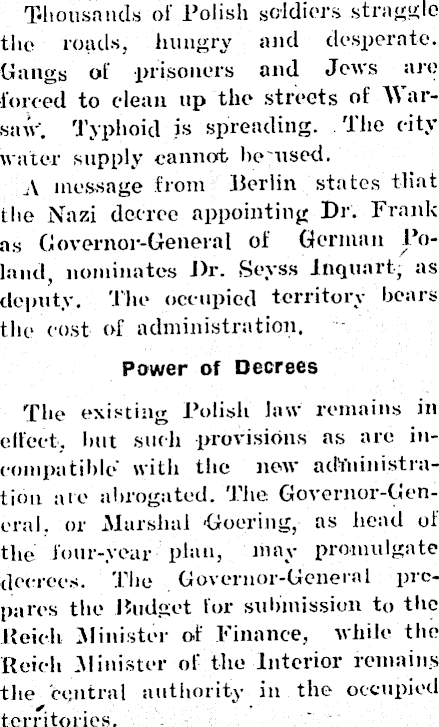 Thousands of Polish soldiers straggle the roads, hungry and desperate. Gangs of prisoners and Jews are forced to clean up the streets of Warsaw. Typhoid is spreading. The city water supply cannot be used.

A message from Berlin states that the Nazi decree appointing Dr. Frank as Governor-General of German Poland, nominates Dr. Seyss Inquart, as deputy. The occupied territory bears the cost of administration.

Power of Decrees

The existing Polish law remains in effect, but such provisions as are incompatible with the new administration are abrogated. The Governor-General, or Marshal Goering, as head of the four-year plan, may promulgate decrees. The Governor-General prepares the Budget for submission to the Reich Minister of Finance, while the Reich Minister of the Interior remains the central authority in the occupied territories.